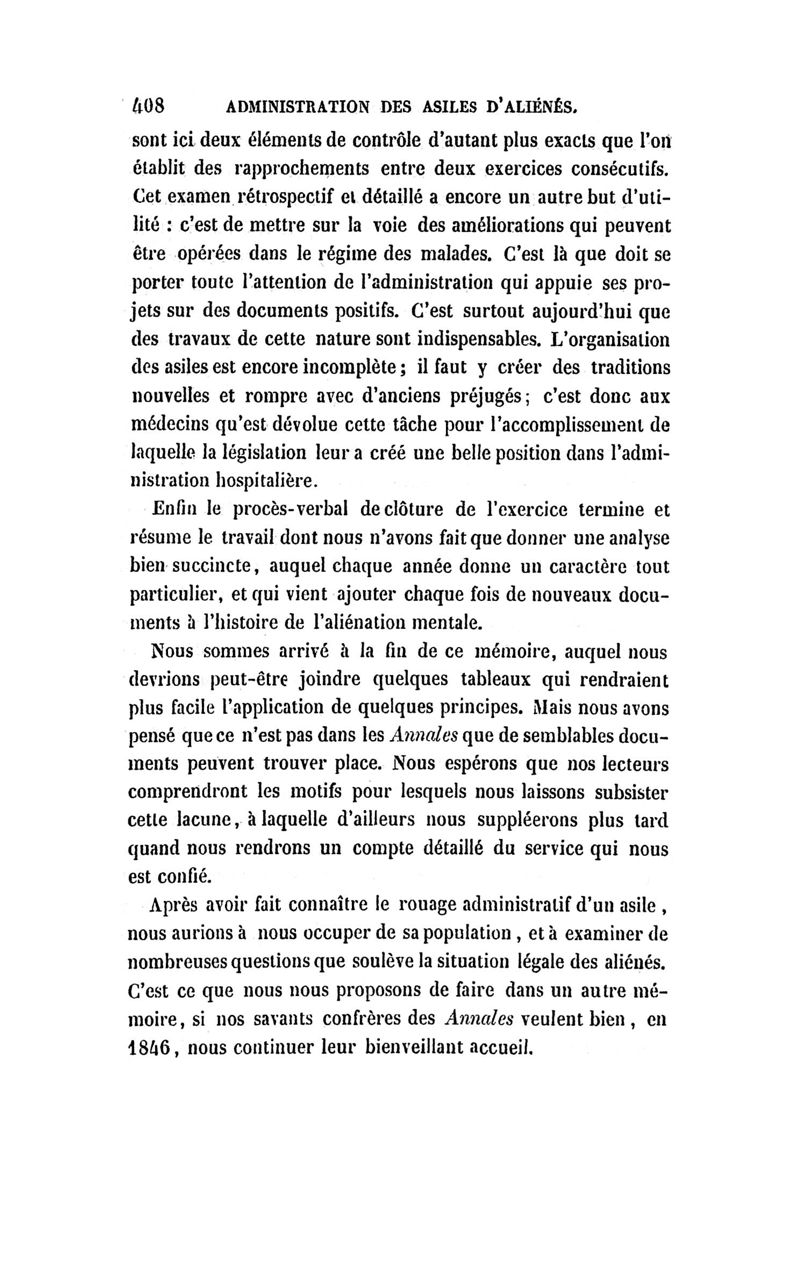 408 ADMINISTRATION DES ASILES D'ALIÉNÉS.

sont ici deux éléments de contrôle d'autant plus exacts que l'on établit des rapprochements entre deux exercices consécutifs. Cet examen rétrospectif et détaillé a encore un autre but d'utilité : c'est de mettre sur la voie des améliorations qui peuvent être opérées dans le régime des malades. C'est là que doit se porter toute l'attention de l'administration qui appuie ses projets sur des documents positifs. C'est surtout aujourd'hui que des travaux de cette nature sont indispensables. L'organisation des asiles est encore incomplète ; il faut y créer des traditions nouvelles et rompre avec d'anciens préjugés ; c'est donc aux médecins qu'est dévolue cette tâche pour l'accomplissement de laquelle la législation leur a créé une belle position dans l'administration hospitalière.

Enfin le procès-verbal de clôture de l'exercice termine et résume le travail dont nous n'avons fait que donner une analyse bien succincte, auquel chaque année donne un caractère tout particulier, et qui vient ajouter chaque fois de nouveaux documents à l'histoire de l'aliénation mentale.

Nous sommes arrivé à la fin de ce mémoire, auquel nous devrions peut-être joindre quelques tableaux qui rendraient plus facile l'application de quelques principes. Mais nous avons pensé que ce n'est pas dans les Annales que de semblables documents peuvent trouver place. Nous espérons que nos lecteurs comprendront les motifs pour lesquels nous laissons subsister cette lacune, à laquelle d'ailleurs nous suppléerons plus tard quand nous rendrons un compte détaillé du service qui nous est confié.

Après avoir fait connaître le rouage administratif d'un asile, nous aurions à nous occuper de sa population, et à examiner de nombreuses questions que soulève la situation légale des aliénés. C'est ce que nous nous proposons de faire dans un autre mémoire, si nos savants confrères des Annales veulent bien, en 1846, nous continuer leur bienveillant accueil.